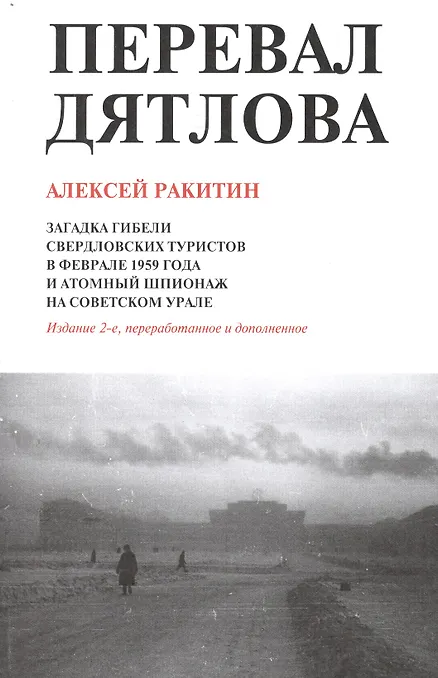 ПЕРЕВАЛ ДЯТЛОВА

АЛЕКСЕЙ РАКИТИН

ЗАГАДКА ГИБЕЛИ
СВЕРДЛОВСКИХ ТУРИСТОВ
В ФЕВРАЛЕ 1959 ГОДА
И АТОМНЫЙ ШПИОНАЖ
НА СОВЕТСКОМ УРАЛЕ

Издание 2-е, переработанное и дополненное